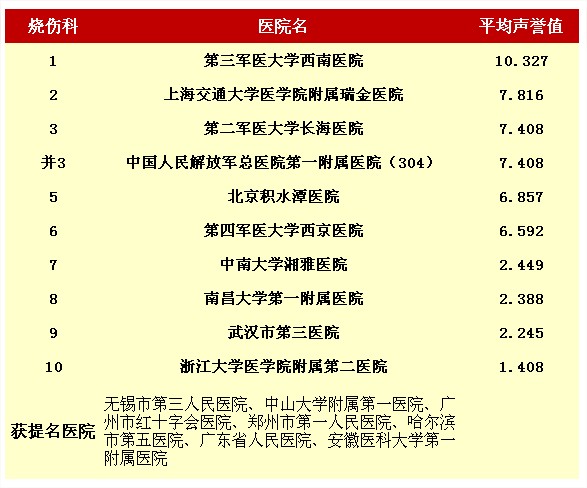 | 烧伤科 | 医院名 | 平均声誉值 |
|---|---|---|
| 1 | 第三军医大学西南医院 | 10.327 |
| 2 | 上海交通大学医学院附属瑞金医院 | 7.816 |
| 3 | 第二军医大学长海医院 | 7.408 |
| 并3 | 中国人民解放军总医院第一附属医院（304） | 7.408 |
| 5 | 北京积水潭医院 | 6.857 |
| 6 | 第四军医大学西京医院 | 6.592 |
| 7 | 中南大学湘雅医院 | 2.449 |
| 8 | 南昌大学第一附属医院 | 2.388 |
| 9 | 武汉市第三医院 | 2.245 |
| 10 | 浙江大学医学院附属第二医院 | 1.408 |
| 获提名医院 | 无锡市第三人民医院、中山大学附属第一医院、广州市红十字会医院、郑州市第一人民医院、哈尔滨市第五医院、广东省人民医院、安徽医科大学第一附属医院 | |